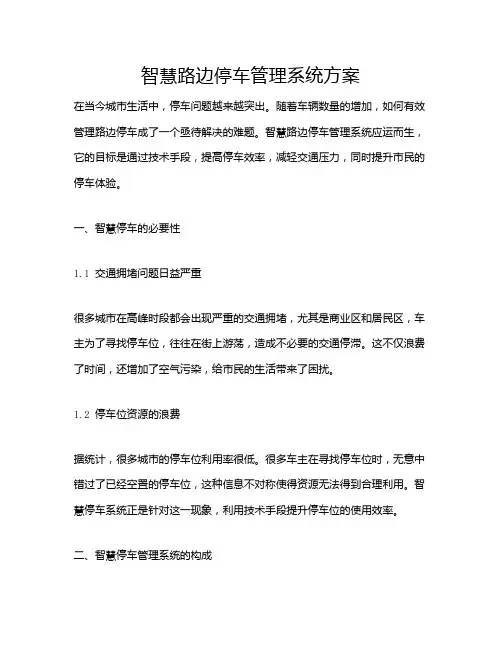 智慧路边停车管理系统方案

在当今城市生活中，停车问题越来越突出。随着车辆数量的增加，如何有效管理路边停车成了一个亟待解决的难题。智慧路边停车管理系统应运而生，它的目标是通过技术手段，提高停车效率，减轻交通压力，同时提升市民的停车体验。

一、智慧停车的必要性

1.1 交通拥堵问题日益严重

很多城市在高峰时段都会出现严重的交通拥堵，尤其是商业区和居民区，车主为了寻找停车位，往往在街上游荡，造成不必要的交通停滞。这不仅浪费了时间，还增加了空气污染，给市民的生活带来了困扰。

1.2 停车位资源的浪费

据统计，很多城市的停车位利用率很低。很多车主在寻找停车位时，无意中错过了已经空置的停车位，这种信息不对称使得资源无法得到合理利用。智慧停车系统正是针对这一现象，利用技术手段提升停车位的使用效率。

二、智慧停车管理系统的构成